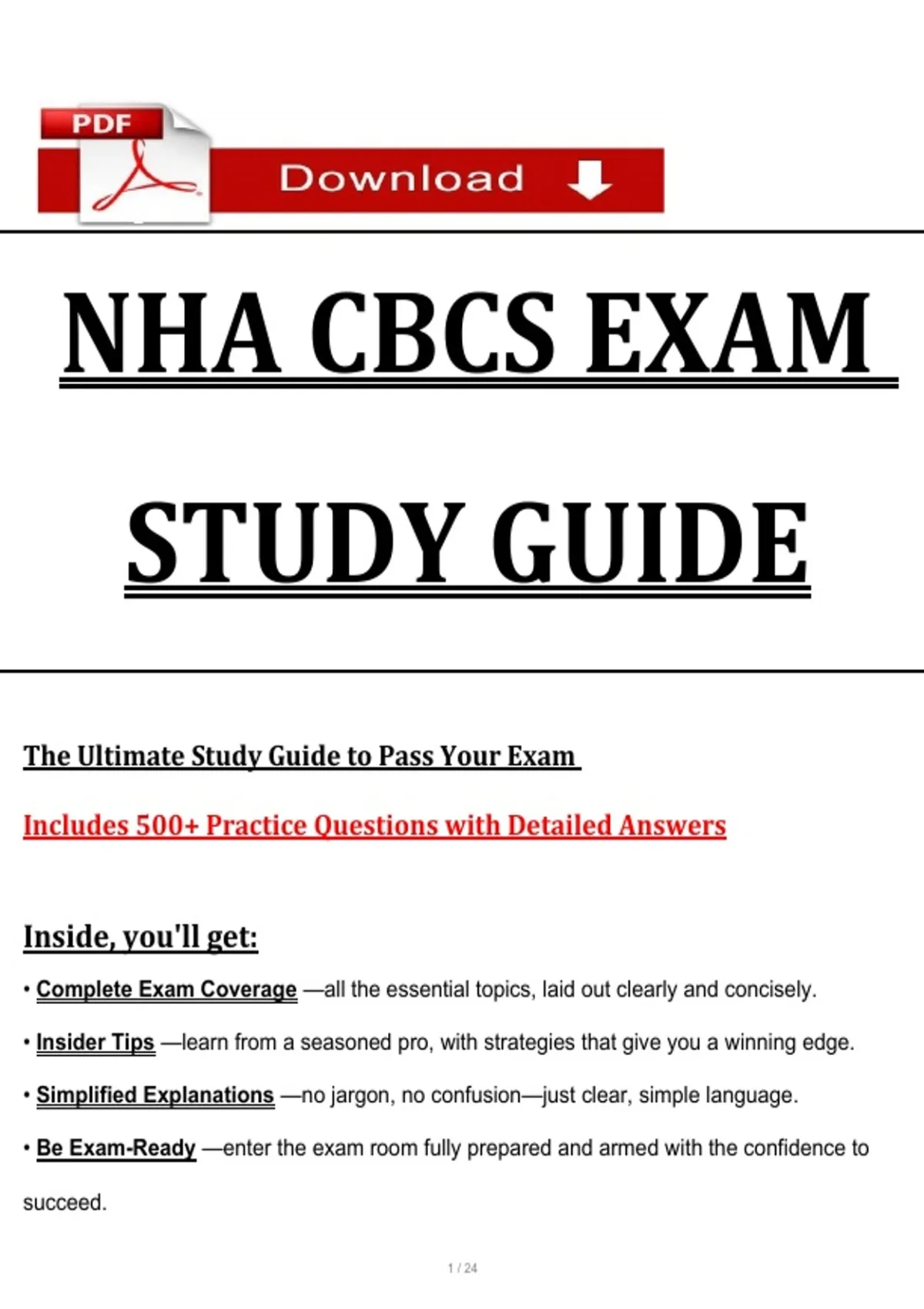 PDF

Download

NHA CBCS EXAM

STUDY GUIDE

The Ultimate Study Guide to Pass Your Exam

Includes 500+ Practice Questions with Detailed Answers

Inside, you'll get:

• Complete Exam Coverage —all the essential topics, laid out clearly and concisely.

• Insider Tips —learn from a seasoned pro, with strategies that give you a winning edge.

• Simplified Explanations —no jargon, no confusion—just clear, simple language.

• Be Exam-Ready —enter the exam room fully prepared and armed with the confidence to succeed.

1 / 24